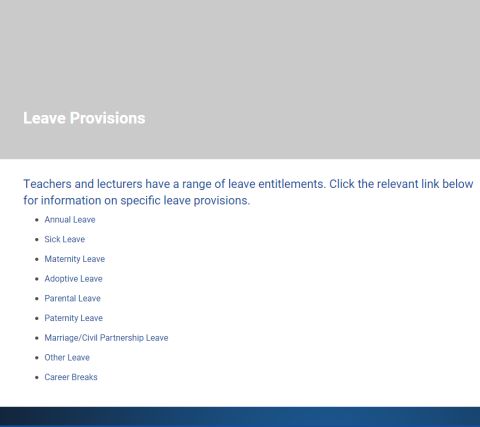 Leave Provisions

Teachers and lecturers have a range of leave entitlements. Click the relevant link below for information on specific leave provisions.

- Annual Leave
- Sick Leave
- Maternity Leave
- Adoptive Leave
- Parental Leave
- Paternity Leave
- Marriage/Civil Partnership Leave
- Other Leave
- Career Breaks